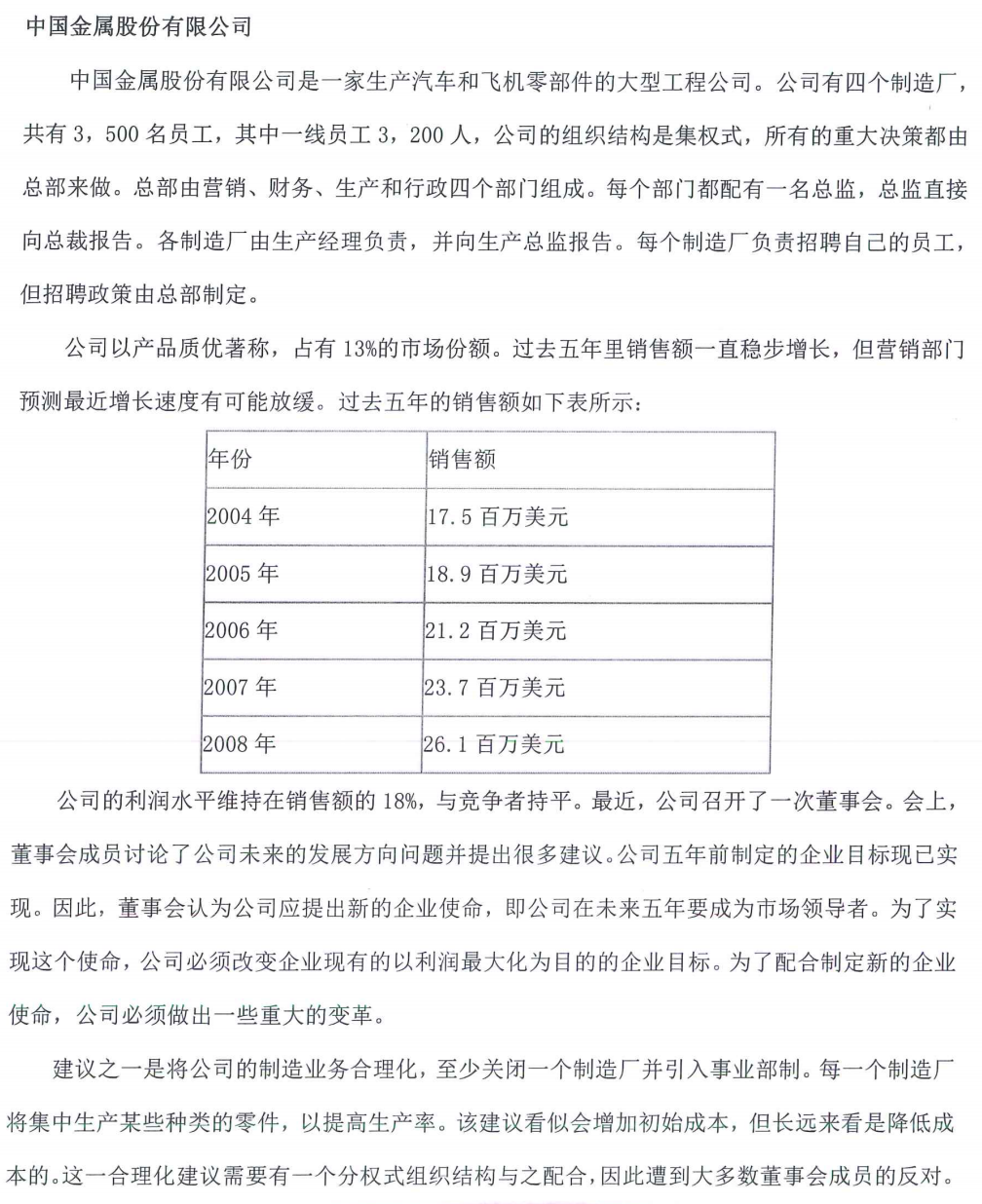 中国金属股份有限公司

中国金属股份有限公司是一家生产汽车和飞机零部件的大型工程公司。公司有四个制造厂，共有 3，500 名员工，其中一线员工 3，200 人，公司的组织结构是集权式，所有的重大决策都由总部来做。总部由营销、财务、生产和行政四个部门组成。每个部门都配有一名总监，总监直接向总裁报告。各制造厂由生产经理负责，并向生产总监报告。每个制造厂负责招聘自己的员工，但招聘政策由总部制定。

公司以产品质优著称，占有 13%的市场份额。过去五年里销售额一直稳步增长，但营销部门预测最近增长速度有可能放缓。过去五年的销售额如下表所示：

| 年份 | 销售额 |
|---|---|
| 2004 年 | 17.5 百万美元 |
| 2005 年 | 18.9 百万美元 |
| 2006 年 | 21.2 百万美元 |
| 2007 年 | 23.7 百万美元 |
| 2008 年 | 26.1 百万美元 |

公司的利润水平维持在销售额的 18%，与竞争者持平。最近，公司召开了一次董事会。会上，董事会成员讨论了公司未来的发展方向问题并提出很多建议。公司五年前制定的企业目标现已实现。因此，董事会认为公司应提出新的企业使命，即公司在未来五年要成为市场领导者。为了实现这个使命，公司必须改变企业现有的以利润最大化为目的的企业目标。为了配合制定新的企业使命，公司必须做出一些重大的变革。

建议之一是将公司的制造业务合理化，至少关闭一个制造厂并引入事业部制。每一个制造厂将集中生产某些种类的零件，以提高生产率。该建议看似会增加初始成本，但长远来看是降低成本的。这一合理化建议需要有一个分权式组织结构与之配合，因此遭到大多数董事会成员的反对。